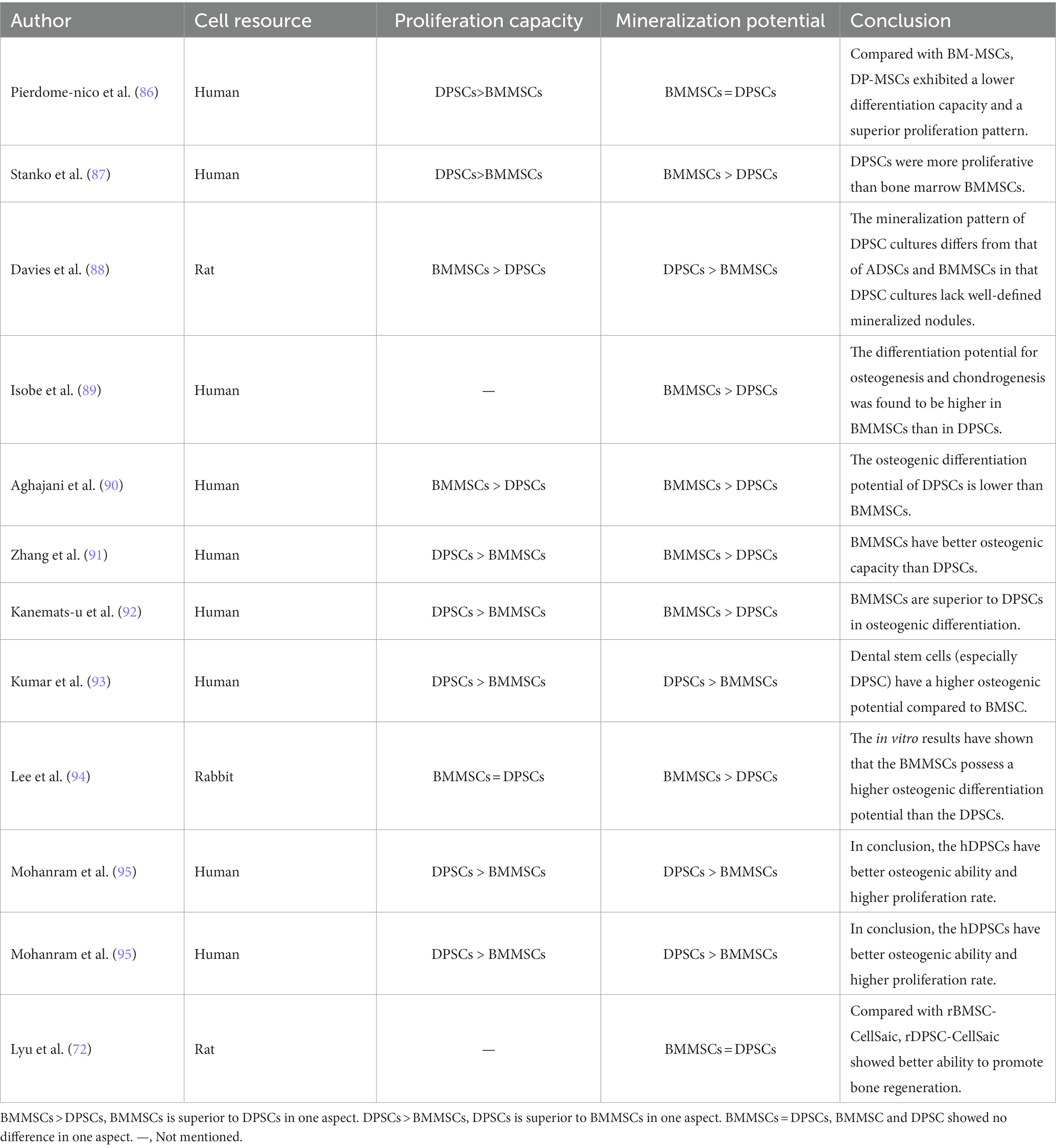 | Author | Cell resource | Proliferation capacity | Mineralization potential | Conclusion |
|---|---|---|---|---|
| Pierdome-nico et al. (86) | Human | DPSCs>BMMSCs | BMMSCs = DPSCs | Compared with BM-MSCs, DP-MSCs exhibited a lower differentiation capacity and a superior proliferation pattern. |
| Stanko et al. (87) | Human | DPSCs>BMMSCs | BMMSCs > DPSCs | DPSCs were more proliferative than bone marrow BMMSCs. |
| Davies et al. (88) | Rat | BMMSCs > DPSCs | DPSCs > BMMSCs | The mineralization pattern of DPSC cultures differs from that of ADSCs and BMMSCs in that DPSC cultures lack well-defined mineralized nodules. |
| Isobe et al. (89) | Human | — | BMMSCs > DPSCs | The differentiation potential for osteogenesis and chondrogenesis was found to be higher in BMMSCs than in DPSCs. |
| Aghajani et al. (90) | Human | BMMSCs > DPSCs | BMMSCs > DPSCs | The osteogenic differentiation potential of DPSCs is lower than BMMSCs. |
| Zhang et al. (91) | Human | DPSCs > BMMSCs | BMMSCs > DPSCs | BMMSCs have better osteogenic capacity than DPSCs. |
| Kanemats-u et al. (92) | Human | DPSCs > BMMSCs | BMMSCs > DPSCs | BMMSCs are superior to DPSCs in osteogenic differentiation. |
| Kumar et al. (93) | Human | DPSCs > BMMSCs | DPSCs > BMMSCs | Dental stem cells (especially DPSC) have a higher osteogenic potential compared to BMSC. |
| Lee et al. (94) | Rabbit | BMMSCs = DPSCs | BMMSCs > DPSCs | The in vitro results have shown that the BMMSCs possess a higher osteogenic differentiation potential than the DPSCs. |
| Mohanram et al. (95) | Human | DPSCs > BMMSCs | DPSCs > BMMSCs | In conclusion, the hDPSCs have better osteogenic ability and higher proliferation rate. |
| Mohanram et al. (95) | Human | DPSCs > BMMSCs | DPSCs > BMMSCs | In conclusion, the hDPSCs have better osteogenic ability and higher proliferation rate. |
| Lyu et al. (72) | Rat | — | BMMSCs = DPSCs | Compared with rBMSC-CellSaic, rDPSC-CellSaic showed better ability to promote bone regeneration. |

BMMSCs > DPSCs, BMMSCs is superior to DPSCs in one aspect. DPSCs > BMMSCs, DPSCs is superior to BMMSCs in one aspect. BMMSCs = DPSCs, BMMSC and DPSC showed no difference in one aspect. —, Not mentioned.